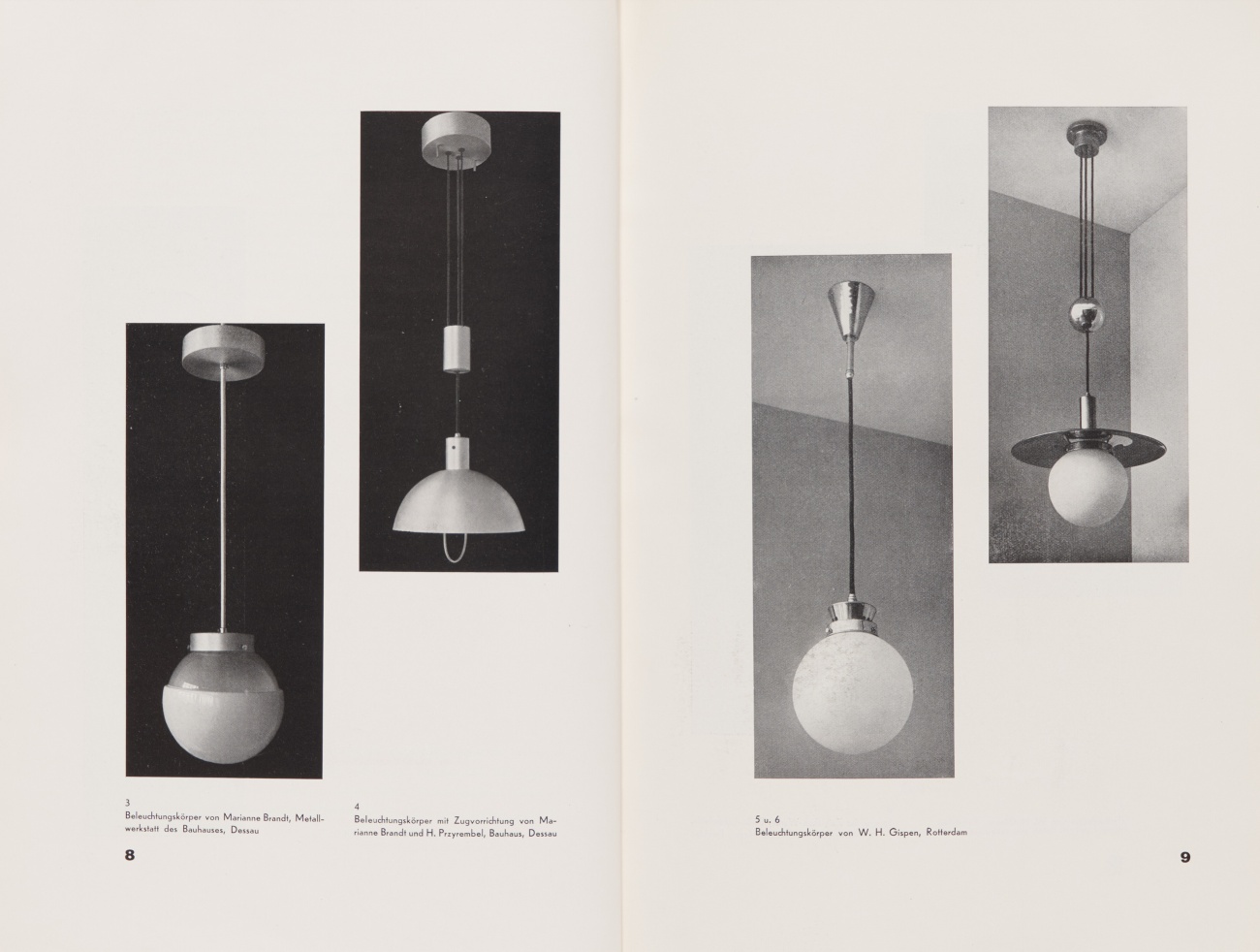 3
Beleuchtungskörper von Marianne Brandt, Metallwerkstatt des Bauhauses, Dessau

4
Beleuchtungskörper mit Zugvorrichtung von Marianne Brandt und H. Przyrembel, Bauhaus, Dessau

8

5 u. 6
Beleuchtungskörper von W. H. Gispen, Rotterdam

9